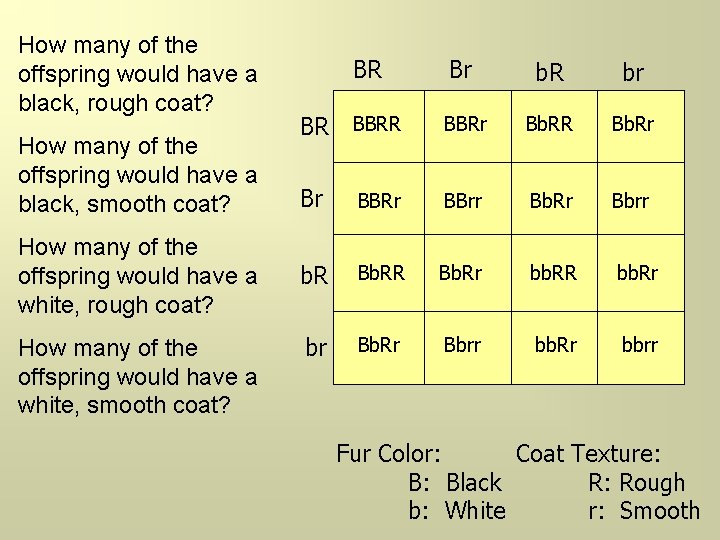 How many of the offspring would have a black, rough coat?

How many of the offspring would have a black, smooth coat?

How many of the offspring would have a white, rough coat?

How many of the offspring would have a white, smooth coat?

|  | BR | Br | bR | br |
|---|---|---|---|---|
| BR | BBRR | BBRr | BbRR | BbRr |
| Br | BBRr | BBrr | BbRr | Bbrr |
| bR | BbRR | BbRr | bbRR | bbRr |
| br | BbRr | Bbrr | bbRr | bbrr |

Fur Color:
B: Black
b: White

Coat Texture:
R: Rough
r: Smooth